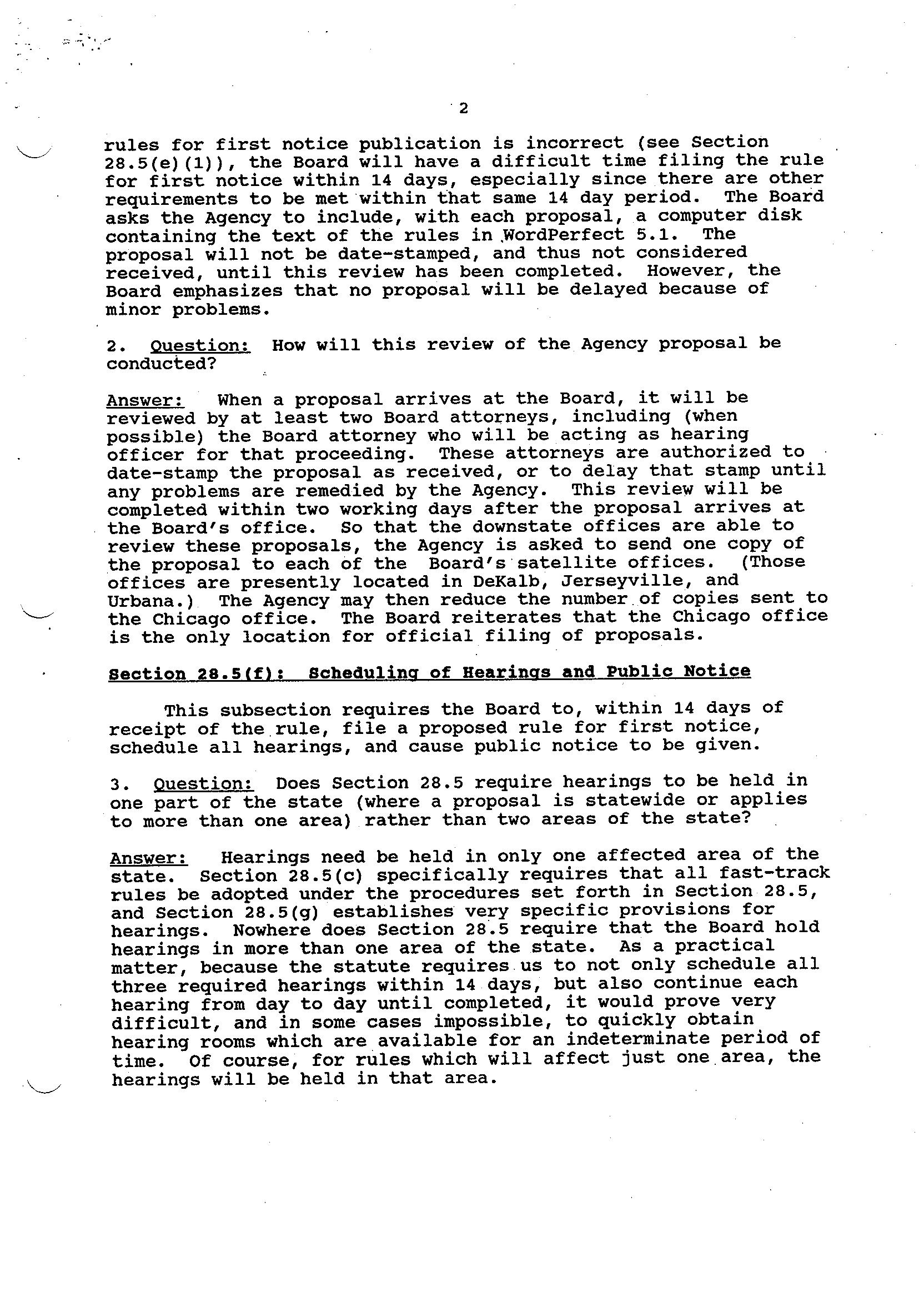 2

rules for first notice publication is incorrect (see Section 28.5(e)(1)), the Board will have a difficult time filing the rule for first notice within 14 days, especially since there are other requirements to be met within that same 14 day period. The Board asks the Agency to include, with each proposal, a computer disk containing the text of the rules in WordPerfect 5.1. The proposal will not be date-stamped, and thus not considered received, until this review has been completed. However, the Board emphasizes that no proposal will be delayed because of minor problems.

2. Question: How will this review of the Agency proposal be conducted?

Answer: When a proposal arrives at the Board, it will be reviewed by at least two Board attorneys, including (when possible) the Board attorney who will be acting as hearing officer for that proceeding. These attorneys are authorized to date-stamp the proposal as received, or to delay that stamp until any problems are remedied by the Agency. This review will be completed within two working days after the proposal arrives at the Board's office. So that the downstate offices are able to review these proposals, the Agency is asked to send one copy of the proposal to each of the Board's satellite offices. (Those offices are presently located in DeKalb, Jerseyville, and Urbana.) The Agency may then reduce the number of copies sent to the Chicago office. The Board reiterates that the Chicago office is the only location for official filing of proposals.

Section 28.5(f): Scheduling of Hearings and Public Notice

This subsection requires the Board to, within 14 days of receipt of the rule, file a proposed rule for first notice, schedule all hearings, and cause public notice to be given.

3. Question: Does Section 28.5 require hearings to be held in one part of the state (where a proposal is statewide or applies to more than one area) rather than two areas of the state?

Answer: Hearings need be held in only one affected area of the state. Section 28.5(c) specifically requires that all fast-track rules be adopted under the procedures set forth in Section 28.5, and Section 28.5(g) establishes very specific provisions for hearings. Nowhere does Section 28.5 require that the Board hold hearings in more than one area of the state. As a practical matter, because the statute requires us to not only schedule all three required hearings within 14 days, but also continue each hearing from day to day until completed, it would prove very difficult, and in some cases impossible, to quickly obtain hearing rooms which are available for an indeterminate period of time. Of course, for rules which will affect just one area, the hearings will be held in that area.